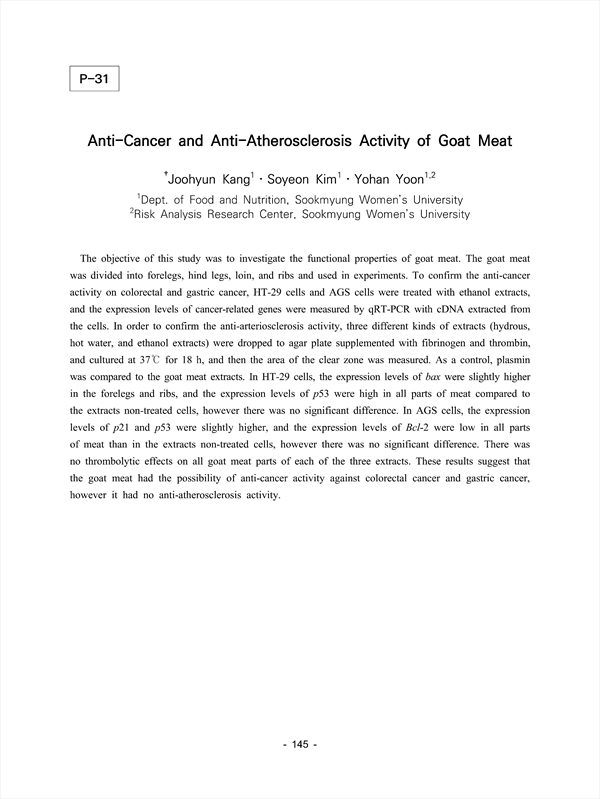 P-31

Anti-Cancer and Anti-Atherosclerosis Activity of Goat Meat

$^{\dagger}$Joohyun Kang$^{1}$ · Soyeon Kim$^{1}$ · Yohan Yoon$^{1,2}$

$^{1}$Dept. of Food and Nutrition, Sookmyung Women's University
$^{2}$Risk Analysis Research Center, Sookmyung Women's University

The objective of this study was to investigate the functional properties of goat meat. The goat meat was divided into forelegs, hind legs, loin, and ribs and used in experiments. To confirm the anti-cancer activity on colorectal and gastric cancer, HT-29 cells and AGS cells were treated with ethanol extracts, and the expression levels of cancer-related genes were measured by qRT-PCR with cDNA extracted from the cells. In order to confirm the anti-arteriosclerosis activity, three different kinds of extracts (hydrous, hot water, and ethanol extracts) were dropped to agar plate supplemented with fibrinogen and thrombin, and cultured at 37℃ for 18 h, and then the area of the clear zone was measured. As a control, plasmin was compared to the goat meat extracts. In HT-29 cells, the expression levels of bax were slightly higher in the forelegs and ribs, and the expression levels of p53 were high in all parts of meat compared to the extracts non-treated cells, however there was no significant difference. In AGS cells, the expression levels of p21 and p53 were slightly higher, and the expression levels of Bcl-2 were low in all parts of meat than in the extracts non-treated cells, however there was no significant difference. There was no thrombolytic effects on all goat meat parts of each of the three extracts. These results suggest that the goat meat had the possibility of anti-cancer activity against colorectal cancer and gastric cancer, however it had no anti-atherosclerosis activity.

- 145 -